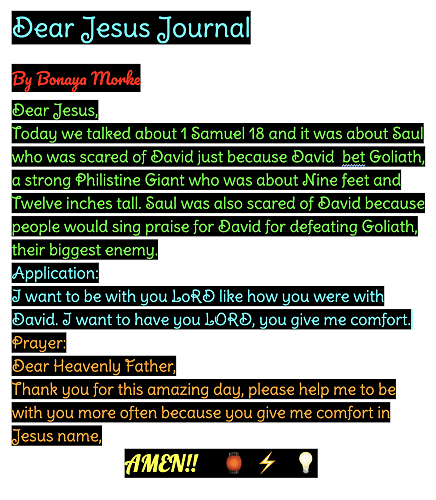 Dear Jesus Journal

By Bonaya Morke

Dear Jesus,
Today we talked about 1 Samuel 18 and it was about Saul who was scared of David just because David bet Goliath, a strong Philistine Giant who was about Nine feet and Twelve inches tall. Saul was also scared of David because people would sing praise for David for defeating Goliath, their biggest enemy.
Application:
I want to be with you LoRD like how you were with David. I want to have you LORD, you give me comfort.
Prayer:
Dear Heavenly Father,
Thank you for this amazing day, please help me to be with you more often because you give me comfort in Jesus name,
AMEN!! 🏮 ⚡ 💡